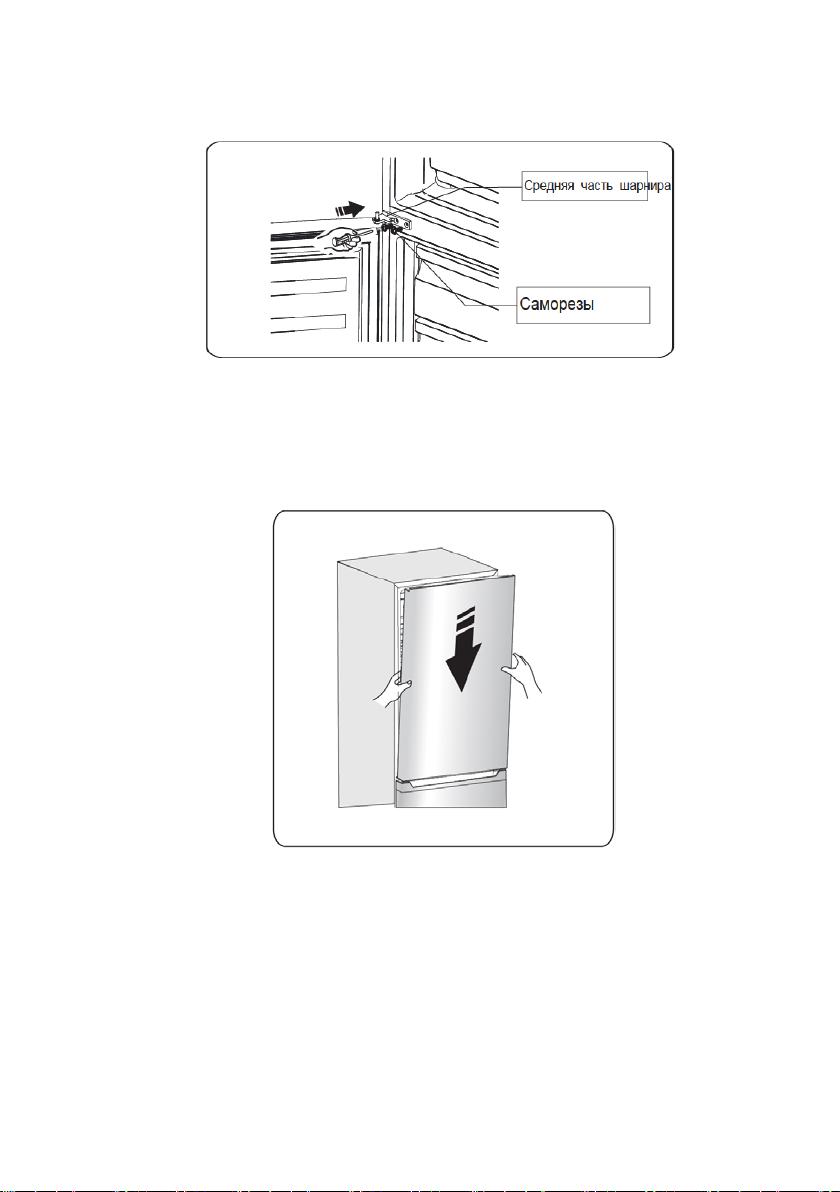 Средняя часть шарнира

Саморезы